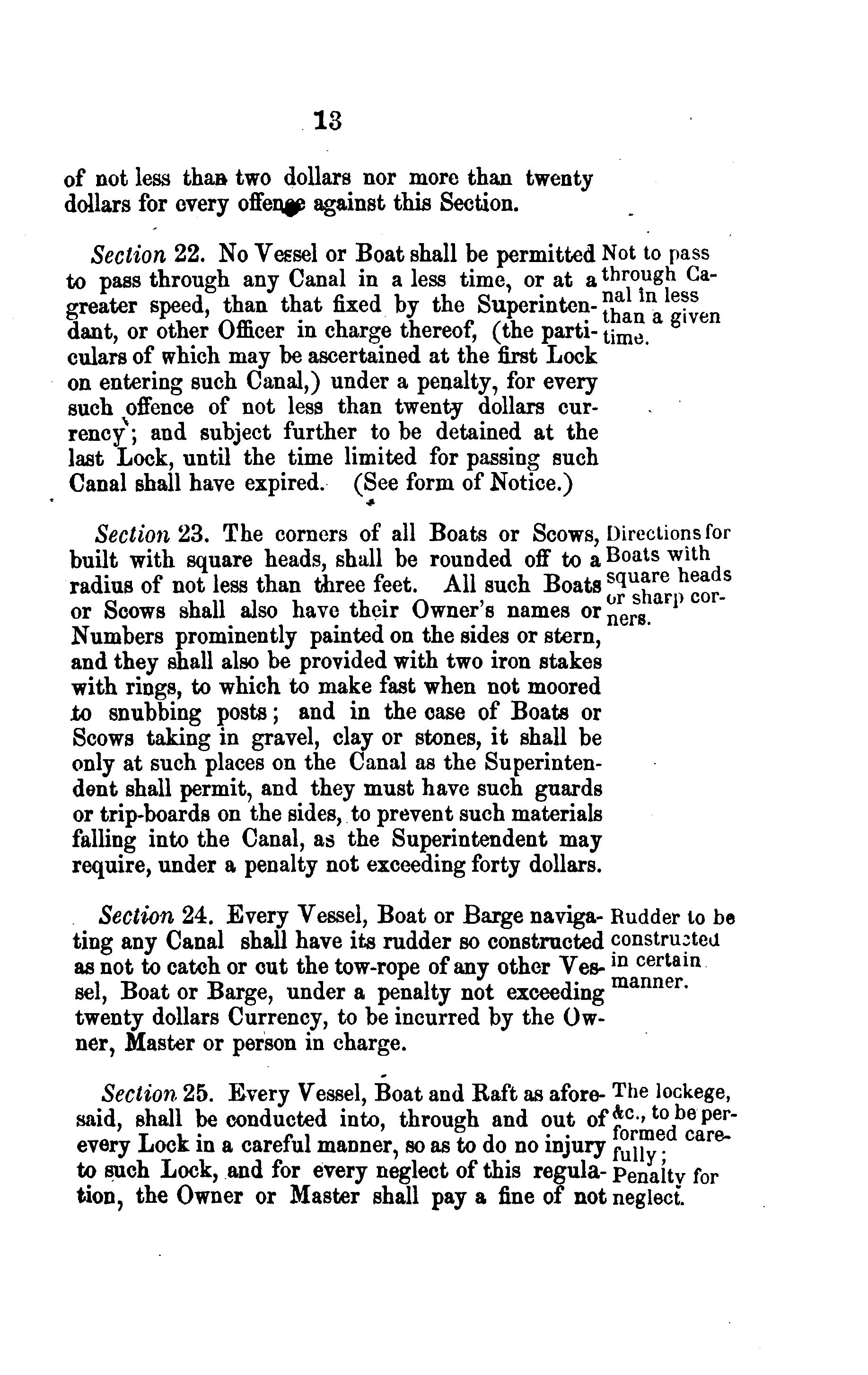 13

of not less than two dollars nor more than twenty dollars for every offence against this Section.

Section 22. No Vessel or Boat shall be permitted to pass through any Canal in a less time, or at a greater speed, than that fixed by the Superintendant, or other Officer in charge thereof, (the particulars of which may be ascertained at the first Lock on entering such Canal,) under a penalty, for every such offence of not less than twenty dollars currency; and subject further to be detained at the last Lock, until the time limited for passing such Canal shall have expired. (See form of Notice.)

Not to pass through Canal in less than a given time.

Section 23. The corners of all Boats or Scows, built with square heads, shall be rounded off to a radius of not less than three feet. All such Boats or Scows shall also have their Owner's names or Numbers prominently painted on the sides or stern, and they shall also be provided with two iron stakes with rings, to which to make fast when not moored to snubbing posts; and in the case of Boats or Scows taking in gravel, clay or stones, it shall be only at such places on the Canal as the Superintendent shall permit, and they must have such guards or trip-boards on the sides, to prevent such materials falling into the Canal, as the Superintendent may require, under a penalty not exceeding forty dollars.

Directions for Boats with square heads or sharp corners.

Section 24. Every Vessel, Boat or Barge navigating any Canal shall have its rudder so constructed as not to catch or cut the tow-rope of any other Vessel, Boat or Barge, under a penalty not exceeding twenty dollars Currency, to be incurred by the Owner, Master or person in charge.

Rudder to be constructed in certain manner.

Section 25. Every Vessel, Boat and Raft as aforesaid, shall be conducted into, through and out of every Lock in a careful manner, so as to do no injury to such Lock, and for every neglect of this regulation, the Owner or Master shall pay a fine of not

The lockege, &c., to be performed carefully; Penalty for neglect.